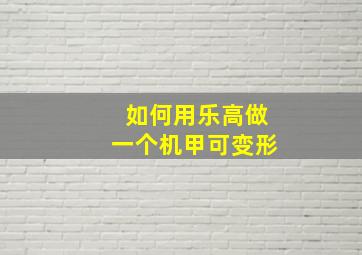 如何用乐高做
一个机甲可变形